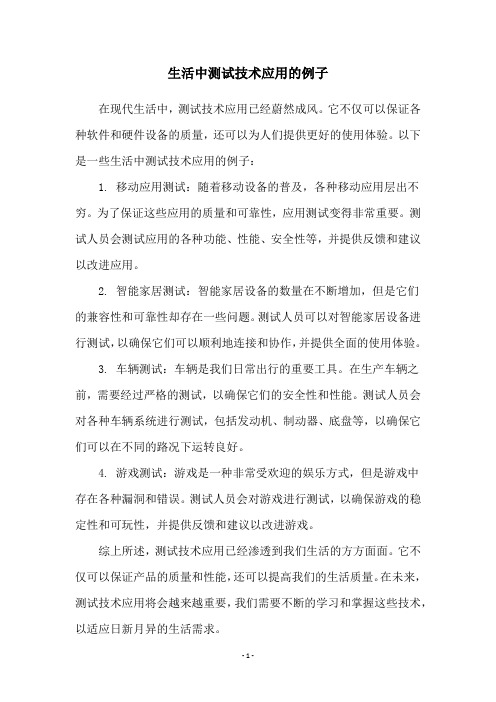 生活中测试技术应用的例子

在现代生活中，测试技术应用已经蔚然成风。它不仅可以保证各种软件和硬件设备的质量，还可以为人们提供更好的使用体验。以下是一些生活中测试技术应用的例子：

1. 移动应用测试：随着移动设备的普及，各种移动应用层出不穷。为了保证这些应用的质量和可靠性，应用测试变得非常重要。测试人员会测试应用的各种功能、性能、安全性等，并提供反馈和建议以改进应用。

2. 智能家居测试：智能家居设备的数量在不断增加，但是它们的兼容性和可靠性却存在一些问题。测试人员可以对智能家居设备进行测试，以确保它们可以顺利地连接和协作，并提供全面的使用体验。

3. 车辆测试：车辆是我们日常出行的重要工具。在生产车辆之前，需要经过严格的测试，以确保它们的安全性和性能。测试人员会对各种车辆系统进行测试，包括发动机、制动器、底盘等，以确保它们可以在不同的路况下运转良好。

4. 游戏测试：游戏是一种非常受欢迎的娱乐方式，但是游戏中存在各种漏洞和错误。测试人员会对游戏进行测试，以确保游戏的稳定性和可玩性，并提供反馈和建议以改进游戏。

综上所述，测试技术应用已经渗透到我们生活的方方面面。它不仅可以保证产品的质量和性能，还可以提高我们的生活质量。在未来，测试技术应用将会越来越重要，我们需要不断的学习和掌握这些技术，以适应日新月异的生活需求。

- 1 -